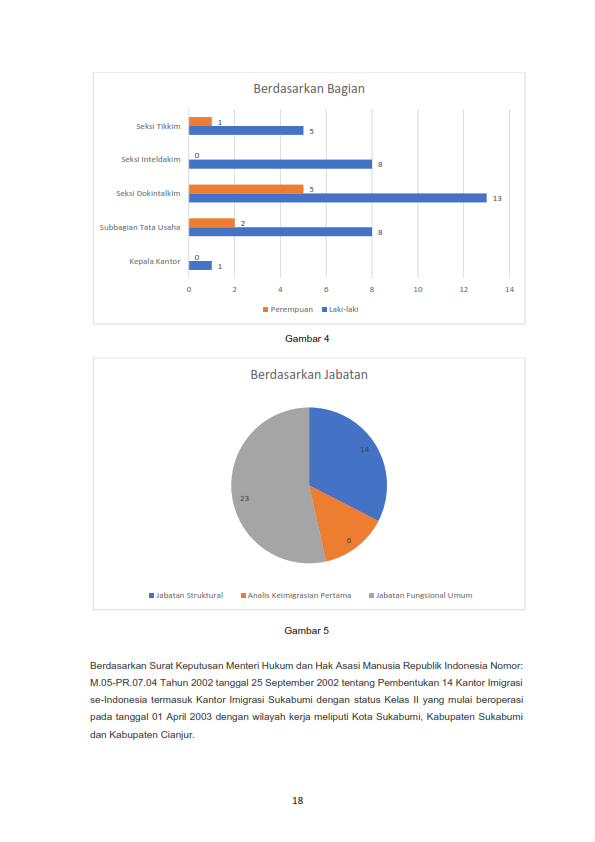 Berdasarkan Bagian

Seksi Tikkim 1 5

Seksi Inteldakim 0 8

Seksi Dokintalkim 5 13

Subbagian Tata Usaha 2 8

Kepala Kantor 0 1

0 2 4 6 8 10 12 14

Perempuan Laki-laki

Gambar 4

Berdasarkan Jabatan

14

6

23

Jabatan Struktural Analis Keimigrasian Pertama Jabatan Fungsional Umum

Gambar 5

Berdasarkan Surat Keputusan Menteri Hukum dan Hak Asasi Manusia Republik Indonesia Nomor: M.05-PR.07.04 Tahun 2002 tanggal 25 September 2002 tentang Pembentukan 14 Kantor Imigrasi se-Indonesia termasuk Kantor Imigrasi Sukabumi dengan status Kelas II yang mulai beroperasi pada tanggal 01 April 2003 dengan wilayah kerja meliputi Kota Sukabumi, Kabupaten Sukabumi dan Kabupaten Cianjur.

18